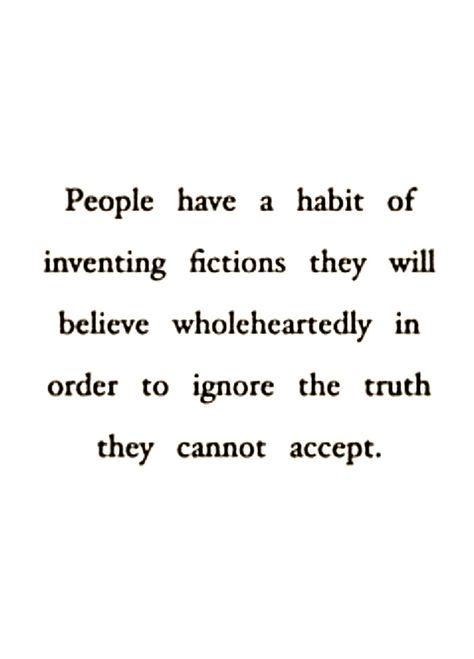 People have a habit of inventing fictions they will believe wholeheartedly in order to ignore the truth they cannot accept.